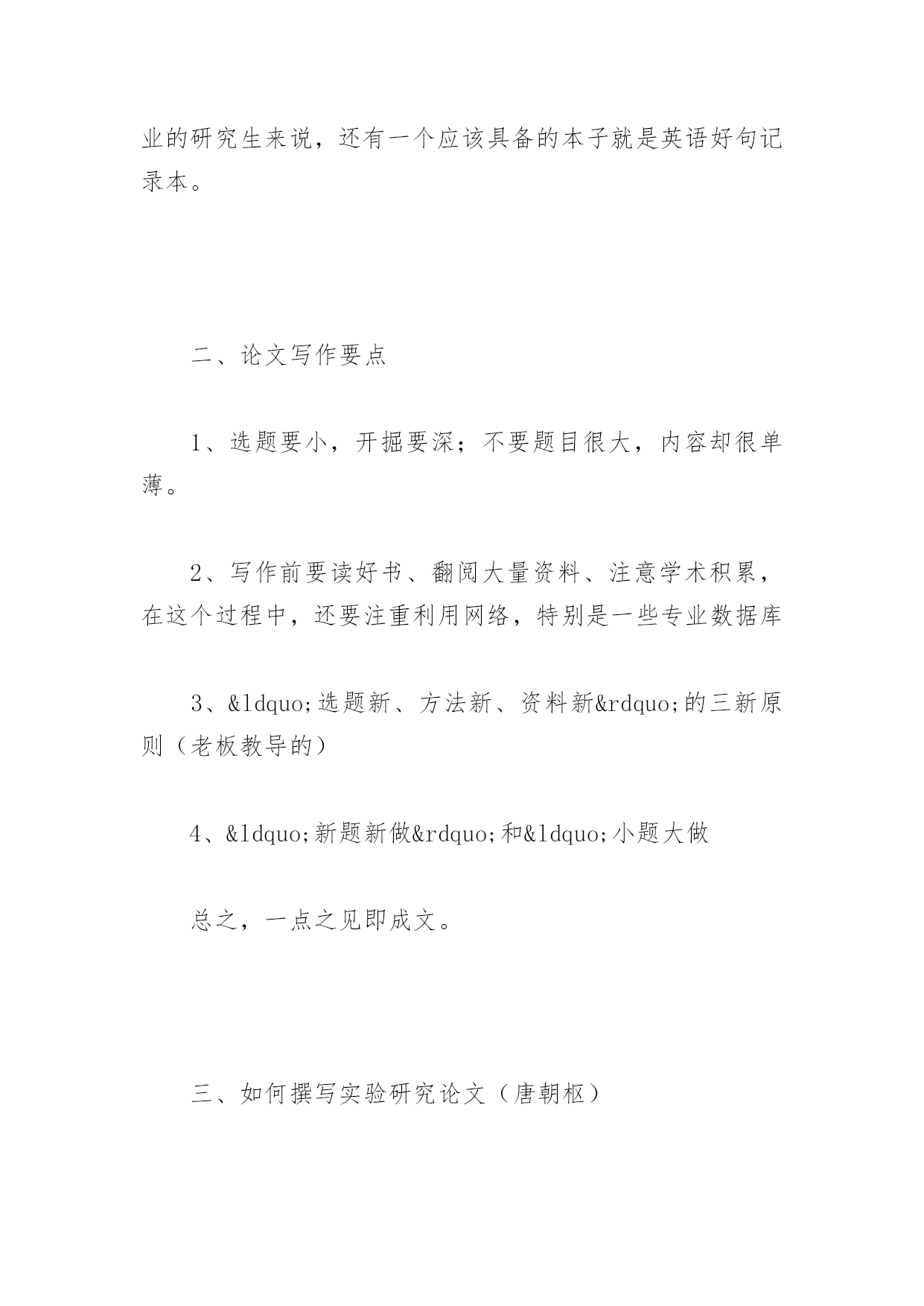 业的研究生来说，还有一个应该具备的本子就是英语好句记录本。

二、论文写作要点

1、选题要小，开掘要深；不要题目很大，内容却很单薄。

2、写作前要读好书、翻阅大量资料、注意学术积累，在这个过程中，还要注重利用网络，特别是一些专业数据库

3、&ldquo;选题新、方法新、资料新&rdquo;的三新原则（老板教导的）

4、&ldquo;新题新做&rdquo;和&ldquo;小题大做

总之，一点之见即成文。

三、如何撰写实验研究论文（唐朝枢）